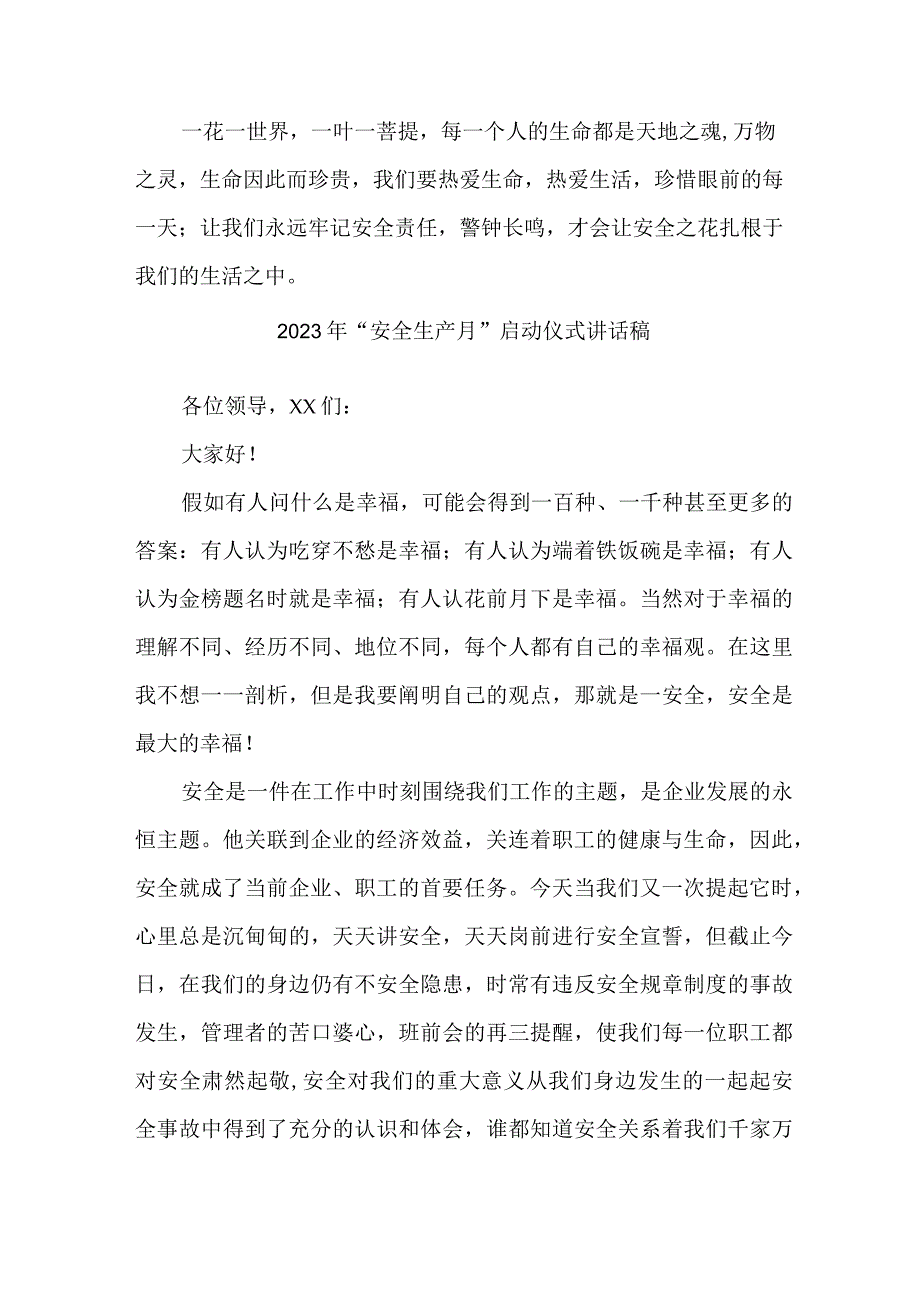 一花一世界，一叶一菩提，每一个人的生命都是天地之魂,万物之灵，生命因此而珍贵，我们要热爱生命，热爱生活，珍惜眼前的每一天；让我们永远牢记安全责任，警钟长鸣，才会让安全之花扎根于我们的生活之中。

2023年“安全生产月”启动仪式讲话稿

各位领导，XX们：

大家好！

假如有人问什么是幸福，可能会得到一百种、一千种甚至更多的答案：有人认为吃穿不愁是幸福；有人认为端着铁饭碗是幸福；有人认为金榜题名时就是幸福；有人认花前月下是幸福。当然对于幸福的理解不同、经历不同、地位不同，每个人都有自己的幸福观。在这里我不想一一剖析，但是我要阐明自己的观点，那就是一安全，安全是最大的幸福！

安全是一件在工作中时刻围绕我们工作的主题，是企业发展的永恒主题。他关联到企业的经济效益，关连着职工的健康与生命，因此，安全就成了当前企业、职工的首要任务。今天当我们又一次提起它时，心里总是沉甸甸的，天天讲安全，天天岗前进行安全宣誓，但截止今日，在我们的身边仍有不安全隐患，时常有违反安全规章制度的事故发生，管理者的苦口婆心，班前会的再三提醒，使我们每一位职工都对安全肃然起敬,安全对我们的重大意义从我们身边发生的一起起安全事故中得到了充分的认识和体会，谁都知道安全关系着我们千家万